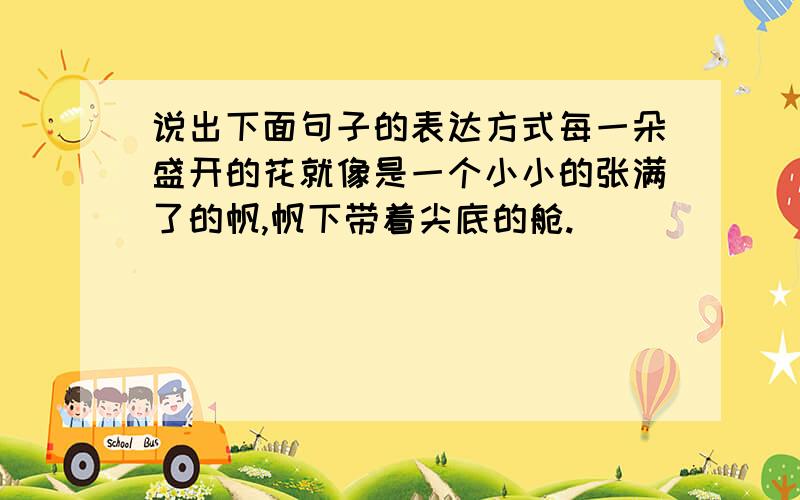 说出下面句子的表达方式每一朵盛开的花就像是一个小小的张满了的帆,帆下带着尖底的舱.

5

9

School Bus